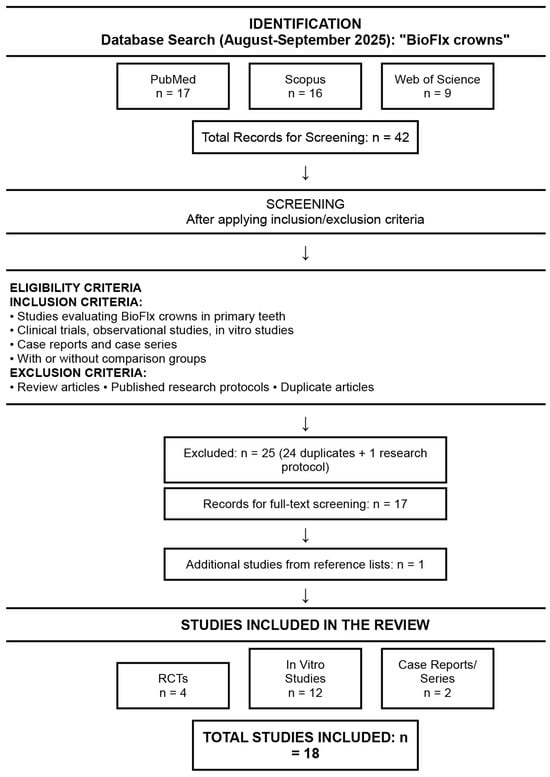 IDENTIFICATION
Database Search (August-September 2025): "BioFlx crowns"

PubMed
n = 17

Scopus
n = 16

Web of Science
n = 9

Total Records for Screening: n = 42

↓

SCREENING
After applying inclusion/exclusion criteria

↓

ELIGIBILITY CRITERIA
INCLUSION CRITERIA:
• Studies evaluating BioFlx crowns in primary teeth
• Clinical trials, observational studies, in vitro studies
• Case reports and case series
• With or without comparison groups
EXCLUSION CRITERIA:
• Review articles • Published research protocols • Duplicate articles

↓

Excluded: n = 25 (24 duplicates + 1 research protocol)

Records for full-text screening: n = 17

↓

Additional studies from reference lists: n = 1

↓

STUDIES INCLUDED IN THE REVIEW

RCTs
n = 4

In Vitro Studies
n = 12

Case Reports/ Series
n = 2

TOTAL STUDIES INCLUDED: n = 18